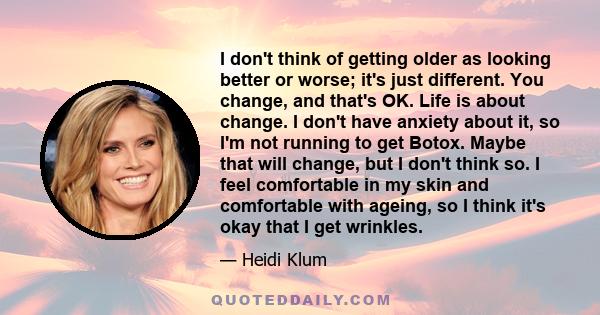 I don't think of getting older as looking better or worse; it's just different. You change, and that's OK. Life is about change. I don't have anxiety about it, so I'm not running to get Botox. Maybe that will change, but I don't think so. I feel comfortable in my skin and comfortable with ageing, so I think it's okay that I get wrinkles.

— Heidi Klum

QUOTEDDAILY.COM